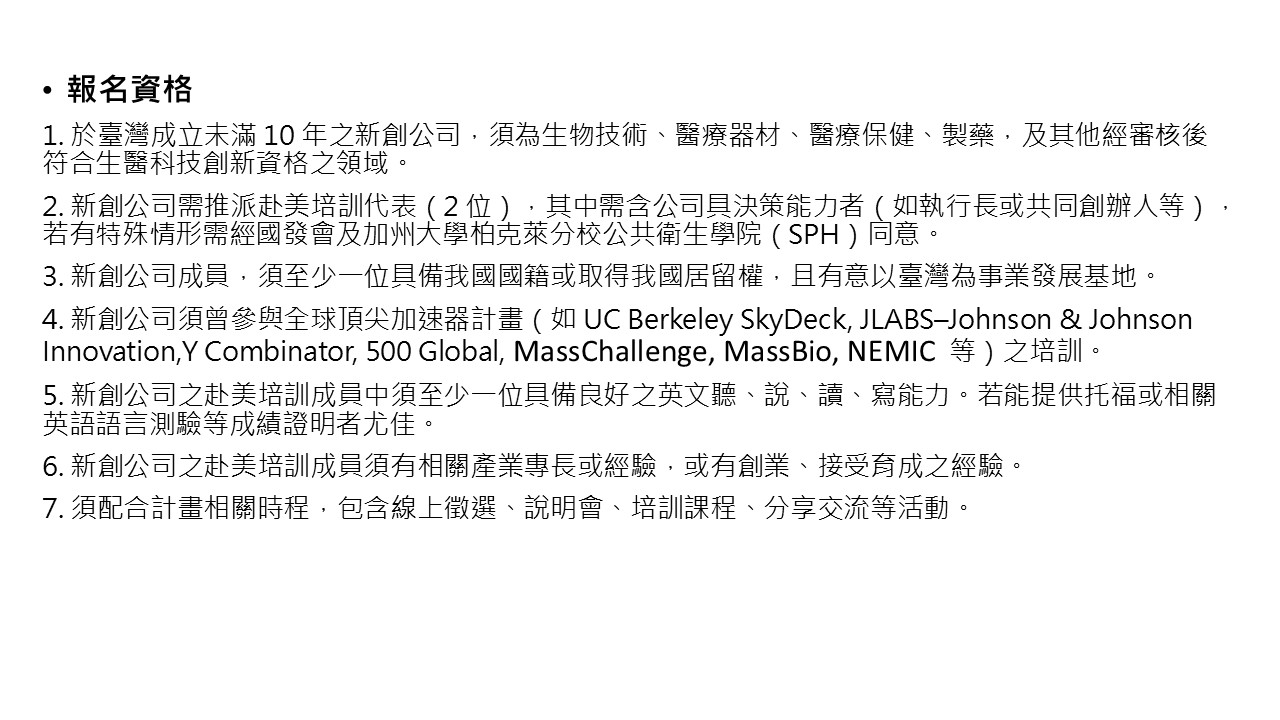 • 報名資格

1.於臺灣成立未滿10年之新創公司，須為生物技術、醫療器材、醫療保健、製藥，及其他經審核後符合生醫科技創新資格之領域。

2.新創公司需推派赴美培訓代表（2位），其中需含公司具決策能力者（如執行長或共同創辦人等），若有特殊情形需經國發會及加州大學柏克萊分校公共衛生學院（SPH）同意。

3.新創公司成員，須至少一位具備我國國籍或取得我國居留權，且有意以臺灣為事業發展基地。

4.新創公司須曾參與全球頂尖加速器計畫（如UC Berkeley SkyDeck, JLABS–Johnson & Johnson Innovation,Y Combinator, 500 Global, MassChallenge, MassBio, NEMIC 等）之培訓。

5.新創公司之赴美培訓成員中須至少一位具備良好之英文聽、說、讀、寫能力。若能提供托福或相關英語語言測驗等成績證明者尤佳。

6.新創公司之赴美培訓成員須有相關產業專長或經驗，或有創業、接受育成之經驗。

7.須配合計畫相關時程，包含線上徵選、說明會、培訓課程、分享交流等活動。